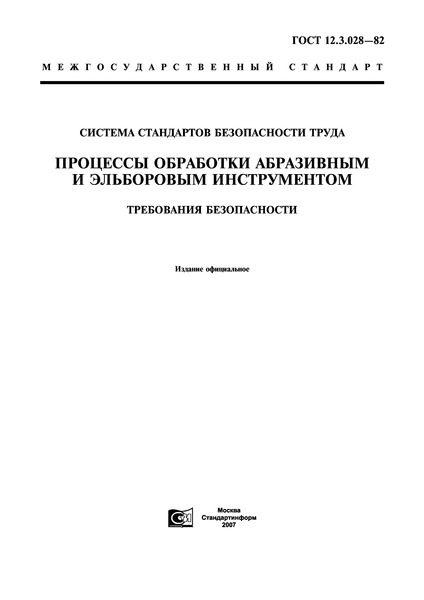 ГОСТ 12.3.028—82

МЕЖГОСУДАРСТВЕННЫЙ СТАНДАРТ

СИСТЕМА СТАНДАРТОВ БЕЗОПАСНОСТИ ТРУДА

ПРОЦЕССЫ ОБРАБОТКИ АБРАЗИВНЫМ И ЭЛЬБОРОВЫМ ИНСТРУМЕНТОМ

ТРЕБОВАНИЯ БЕЗОПАСНОСТИ

Издание официальное

Москва
Стандартинформ
2007